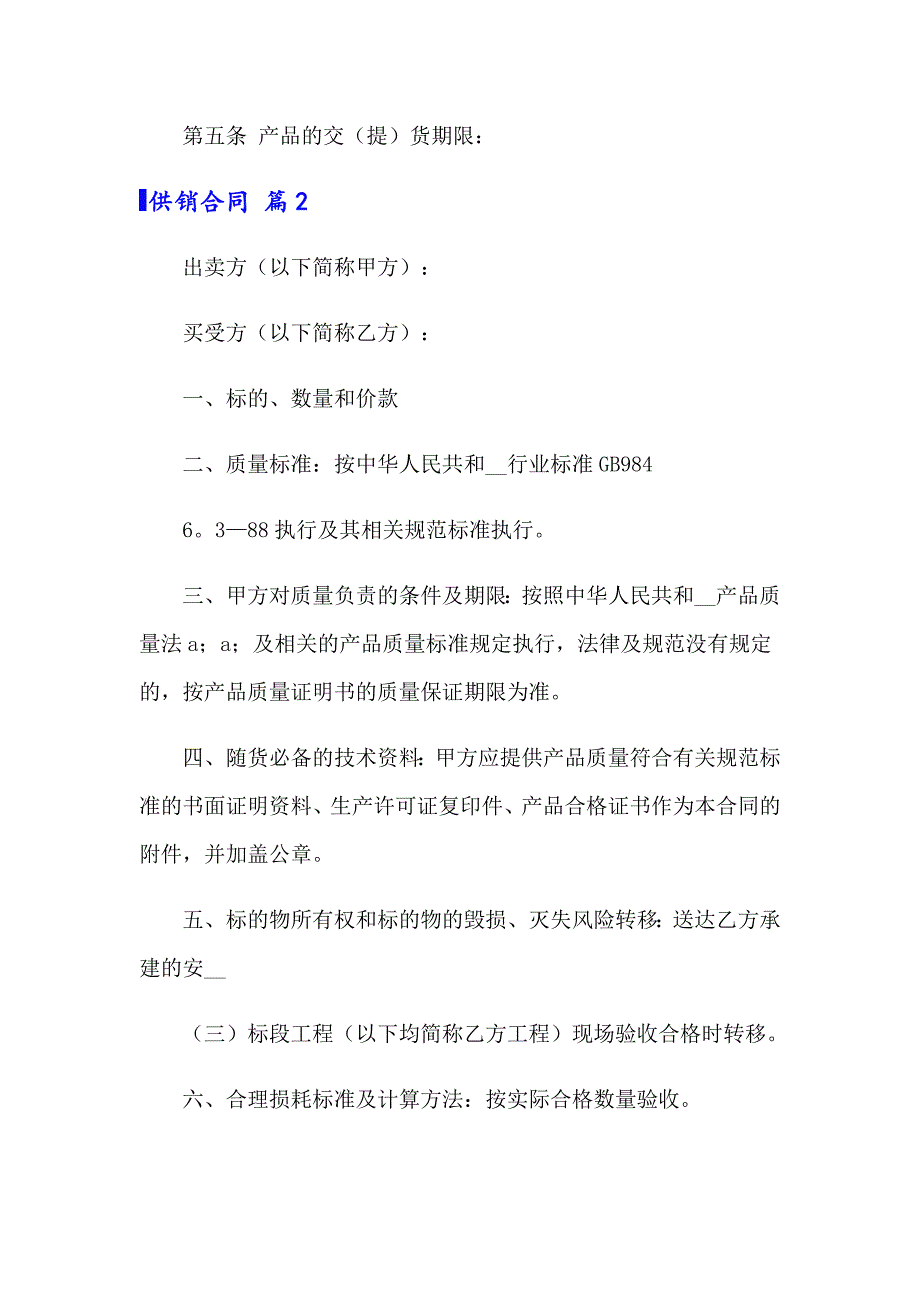 第五条 产品的交（提）货期限：

供销合同 篇2

出卖方（以下简称甲方）：

买受方（以下简称乙方）：

一、标的、数量和价款

二、质量标准：按中华人民共和__行业标准GB984

6。3—88执行及其相关规范标准执行。

三、甲方对质量负责的条件及期限：按照中华人民共和__产品质量法a；a；及相关的产品质量标准规定执行，法律及规范没有规定的，按产品质量证明书的质量保证期限为准。

四、随货必备的技术资料：甲方应提供产品质量符合有关规范标准的书面证明资料、生产许可证复印件、产品合格证书作为本合同的附件，并加盖公章。

五、标的物所有权和标的物的毁损、灭失风险转移：送达乙方承建的安__

（三）标段工程（以下均简称乙方工程）现场验收合格时转移。

六、合理损耗标准及计算方法：按实际合格数量验收。